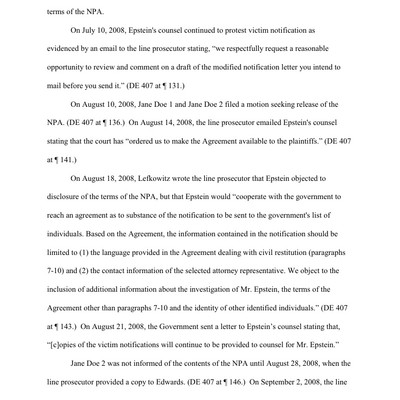 terms of the NPA.

On July 10, 2008, Epstein's counsel continued to protest victim notification as evidenced by an email to the line prosecutor stating, "we respectfully request a reasonable opportunity to review and comment on a draft of the modified notification letter you intend to mail before you send it." (DE 407 at ¶ 131.)

On August 10, 2008, Jane Doe 1 and Jane Doe 2 filed a motion seeking release of the NPA. (DE 407 at ¶ 136.) On August 14, 2008, the line prosecutor emailed Epstein's counsel stating that the court has "ordered us to make the Agreement available to the plaintiffs." (DE 407 at ¶ 141.)

On August 18, 2008, Lefkowitz wrote the line prosecutor that Epstein objected to disclosure of the terms of the NPA, but that Epstein would "cooperate with the government to reach an agreement as to substance of the notification to be sent to the government's list of individuals. Based on the Agreement, the information contained in the notification should be limited to (1) the language provided in the Agreement dealing with civil restitution (paragraphs 7-10) and (2) the contact information of the selected attorney representative. We object to the inclusion of additional information about the investigation of Mr. Epstein, the terms of the Agreement other than paragraphs 7-10 and the identity of other identified individuals." (DE 407 at ¶ 143.) On August 21, 2008, the Government sent a letter to Epstein's counsel stating that, "[c]opies of the victim notifications will continue to be provided to counsel for Mr. Epstein."

Jane Doe 2 was not informed of the contents of the NPA until August 28, 2008, when the line prosecutor provided a copy to Edwards. (DE 407 at ¶ 146.) On September 2, 2008, the line